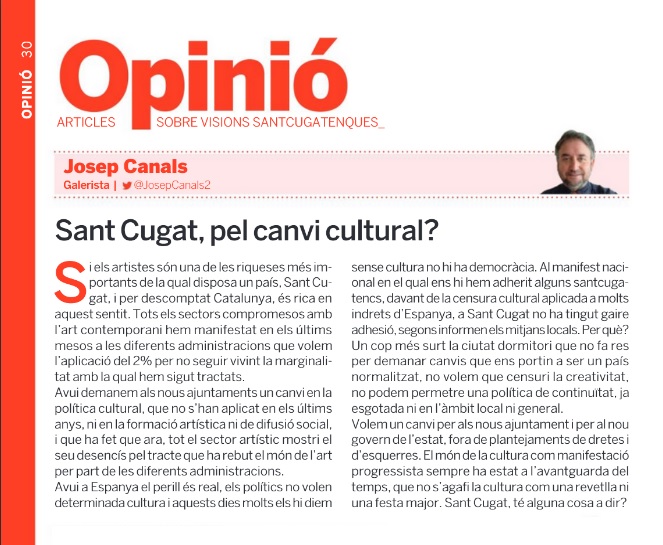 OPINIÓ 30

Opinió
ARTICLES SOBRE VISIONS SANTCUGATENQUES_

Josep Canals
Galerista | @JosepCanals2

Sant Cugat, pel canvi cultural?

Si els artistes són una de les riqueses més importants de la qual disposa un país, Sant Cugat, i per descomptat Catalunya, és rica en aquest sentit. Tots els sectors compromesos amb l'art contemporani hem manifestat en els últims mesos a les diferents administracions que volem l'aplicació del 2% per no seguir vivint la marginalitat amb la qual hem sigut tractats.
Avui demanem als nous ajuntaments un canvi en la política cultural, que no s'han aplicat en els últims anys, ni en la formació artística ni de difusió social, i que ha fet que ara, tot el sector artístic mostri el seu desencís pel tracte que ha rebut el món de l'art per part de les diferents administracions.
Avui a Espanya el perill és real, els polítics no volen determinada cultura i aquests dies molts els hi diem sense cultura no hi ha democràcia. Al manifest nacional en el qual ens hi hem adherit alguns santcugatencs, davant de la censura cultural aplicada a molts indrets d'Espanya, a Sant Cugat no ha tingut gaire adhesió, segons informen els mitjans locals. Per què? Un cop més surt la ciutat dormitori que no fa res per demanar canvis que ens portin a ser un país normalitzat, no volem que censuri la creativitat, no podem permetre una política de continuïtat, ja esgotada ni en l'àmbit local ni general.
Volem un canvi per als nous ajuntament i per al nou govern de l'estat, fora de plantejaments de dretes i d'esquerres. El món de la cultura com manifestació progressista sempre ha estat a l'avantguarda del temps, que no s'agafi la cultura com una revetlla ni una festa major. Sant Cugat, té alguna cosa a dir?